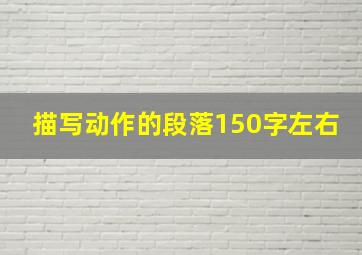 描写动作的段落150字左右